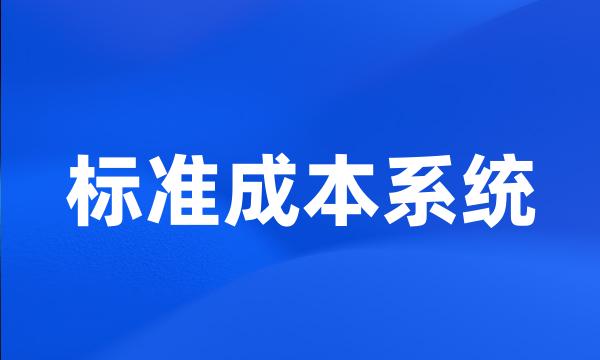 标准成本系统